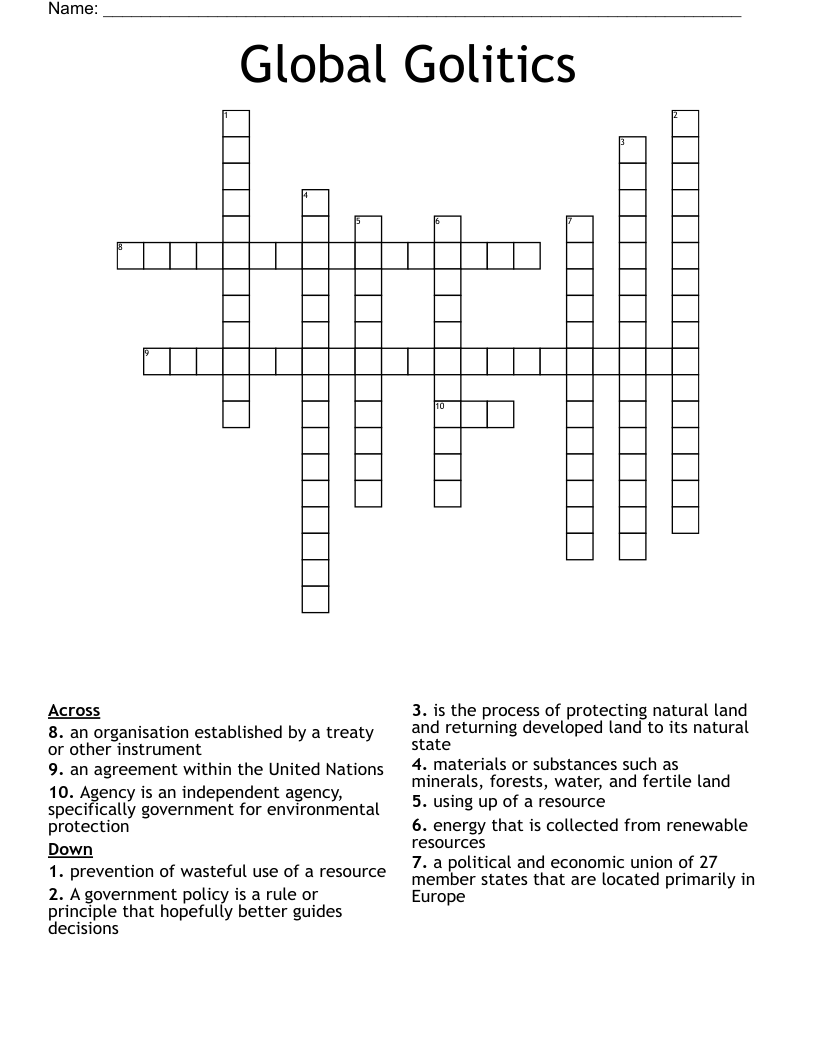 Name: ____

Global Golitics

1
2
3
4
5
6
7
8
9
10

Across
8. an organisation established by a treaty or other instrument
9. an agreement within the United Nations
10. Agency is an independent agency, specifically government for environmental protection
Down
1. prevention of wasteful use of a resource
2. A government policy is a rule or principle that hopefully better guides decisions

3. is the process of protecting natural land and returning developed land to its natural state
4. materials or substances such as minerals, forests, water, and fertile land
5. using up of a resource
6. energy that is collected from renewable resources
7. a political and economic union of 27 member states that are located primarily in Europe